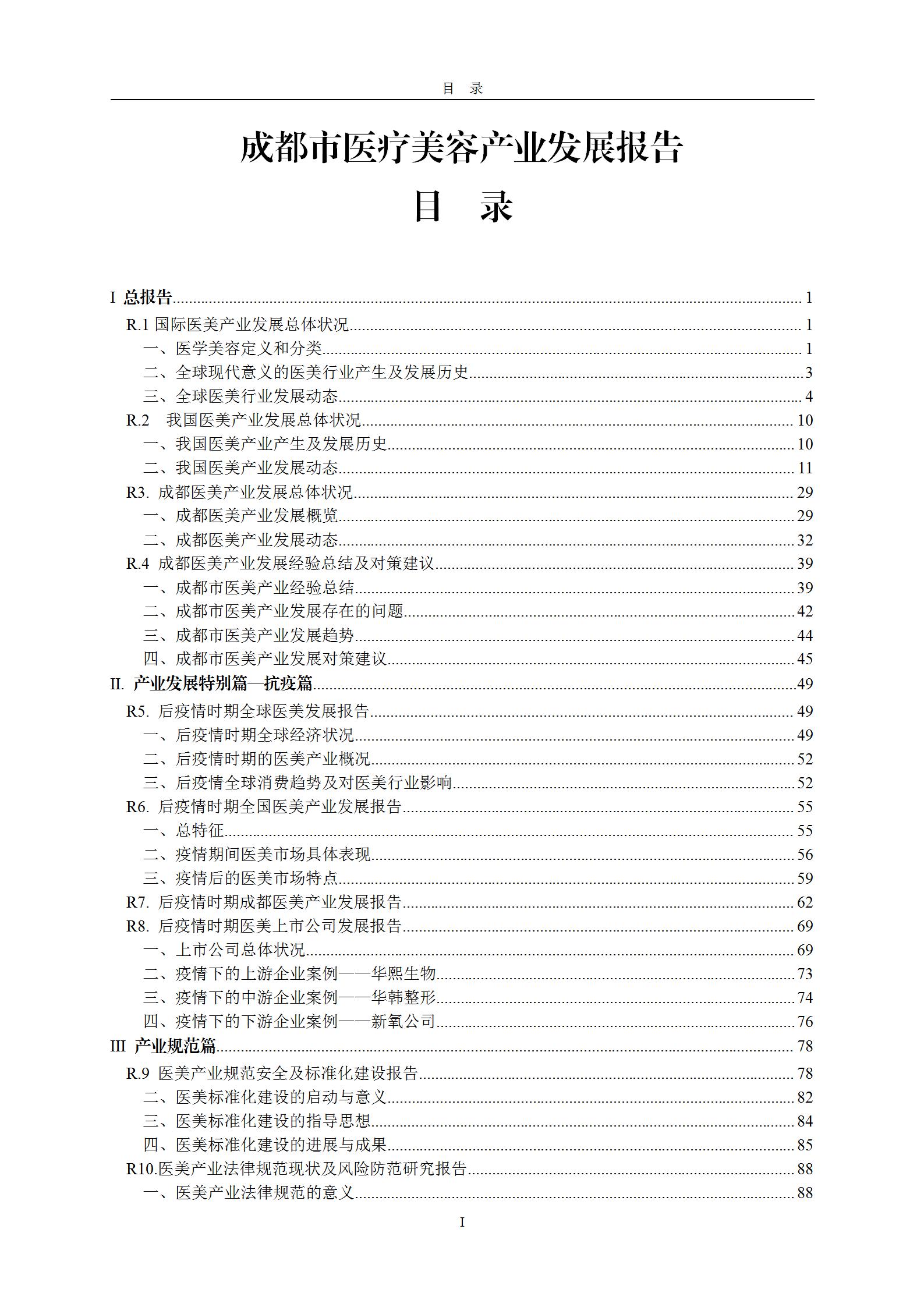 目 录

成都市医疗美容产业发展报告

目 录

I 总报告......1
R.1 国际医美产业发展总体状况......1
一、医学美容定义和分类......1
二、全球现代意义的医美行业产生及发展历史......3
三、全球医美行业发展动态......4
R.2 我国医美产业发展总体状况......10
一、我国医美产业产生及发展历史......10
二、我国医美产业发展动态......11
R3. 成都医美产业发展总体状况......29
一、成都医美产业发展概览......29
二、成都医美产业发展动态......32
R.4 成都医美产业发展经验总结及对策建议......39
一、成都市医美产业经验总结......39
二、成都市医美产业发展存在的问题......42
三、成都市医美产业发展趋势......44
四、成都市医美产业发展对策建议......45
II. 产业发展特别篇—抗疫篇......49
R5. 后疫情时期全球医美发展报告......49
一、后疫情时期全球经济状况......49
二、后疫情时期的医美产业概况......52
三、后疫情全球消费趋势及对医美行业影响......52
R6. 后疫情时期全国医美产业发展报告......55
一、总特征......55
二、疫情期间医美市场具体表现......56
三、疫情后的医美市场特点......59
R7. 后疫情时期成都医美产业发展报告......62
R8. 后疫情时期医美上市公司发展报告......69
一、上市公司总体状况......69
二、疫情下的上游企业案例——华熙生物......73
三、疫情下的中游企业案例——华韩整形......74
四、疫情下的下游企业案例——新氧公司......76
III 产业规范篇......78
R.9 医美产业规范安全及标准化建设报告......78
二、医美标准化建设的启动与意义......82
三、医美标准化建设的指导思想......84
四、医美标准化建设的进展与成果......85
R10.医美产业法律规范现状及风险防范研究报告......88
一、医美产业法律规范的意义......88

I